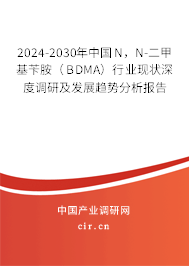 2024-2030年中国N，N-二甲基苄胺（BDMA）行业现状深度调研及发展趋势分析报告

中国产业调研网

cir.cn